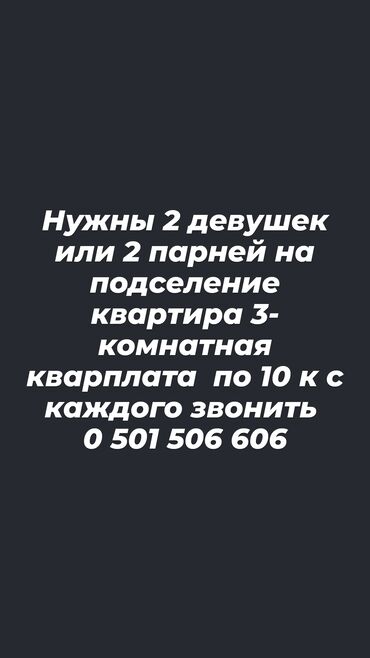 Нужны 2 девушек или 2 парней на подселение квартира 3-комнатная кварплата по 10 к с каждого звонить 0 501 506 606